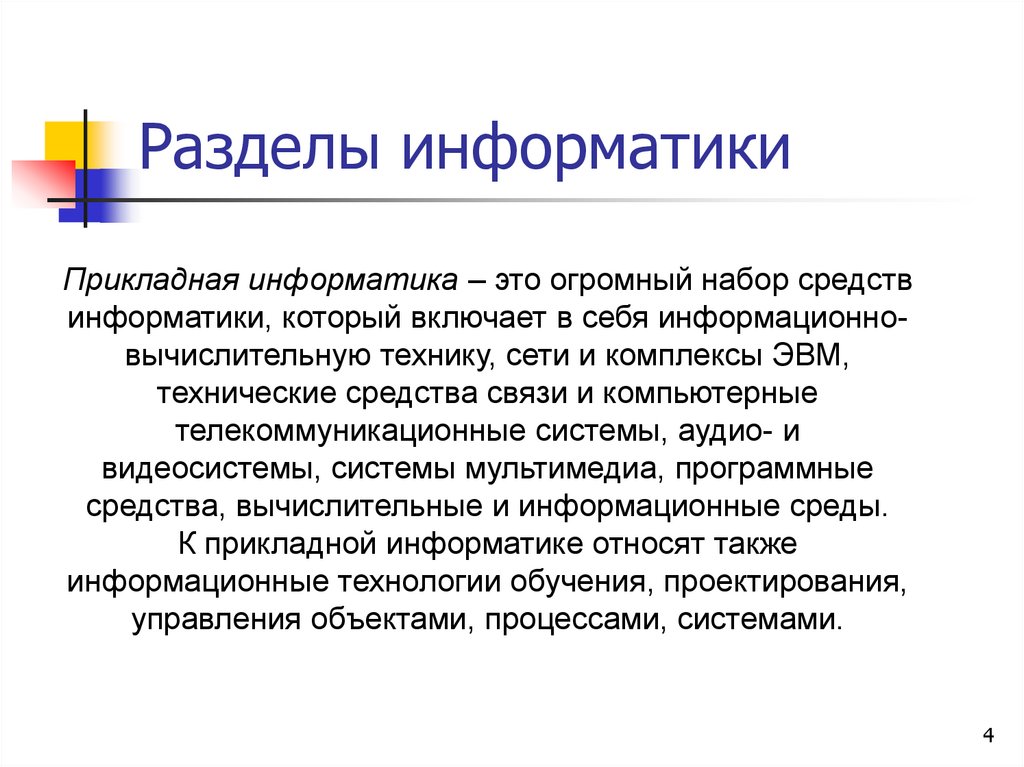 Разделы информатики

Прикладная информатика – это огромный набор средств информатики, который включает в себя информационно-вычислительную технику, сети и комплексы ЭВМ, технические средства связи и компьютерные телекоммуникационные системы, аудио- и видеосистемы, системы мультимедиа, программные средства, вычислительные и информационные среды.
К прикладной информатике относят также информационные технологии обучения, проектирования, управления объектами, процессами, системами.

4